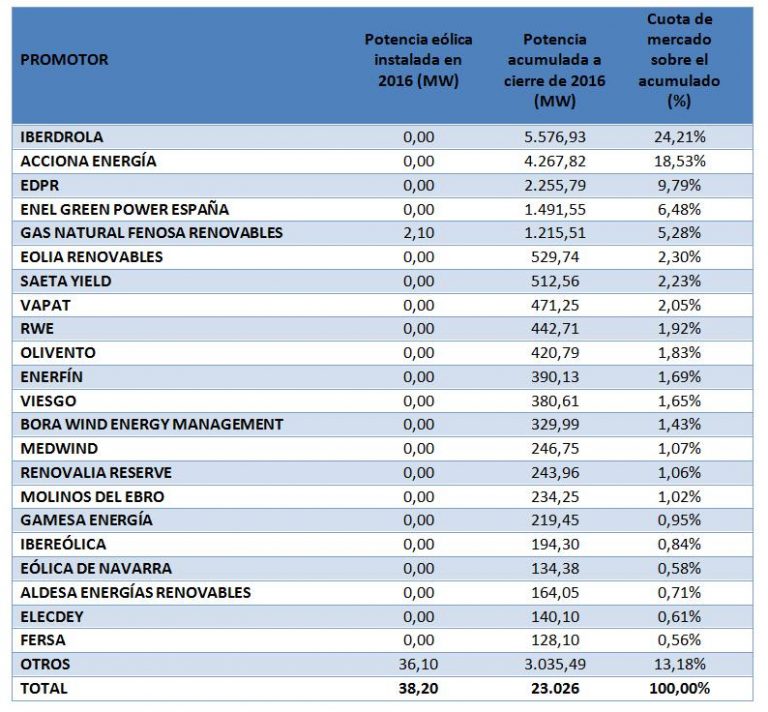 | PROMOTOR | Potencia eólica instalada en 2016 (MW) | Potencia acumulada a cierre de 2016 (MW) | Cuota de mercado sobre el acumulado (%) |
|---|---|---|---|
| IBERDROLA | 0,00 | 5.576,93 | 24,21% |
| ACCIONA ENERGÍA | 0,00 | 4.267,82 | 18,53% |
| EDPR | 0,00 | 2.255,79 | 9,79% |
| ENEL GREEN POWER ESPAÑA | 0,00 | 1.491,55 | 6,48% |
| GAS NATURAL FENOSA RENOVABLES | 2,10 | 1.215,51 | 5,28% |
| EOLIA RENOVABLES | 0,00 | 529,74 | 2,30% |
| SAETA YIELD | 0,00 | 512,56 | 2,23% |
| VAPAT | 0,00 | 471,25 | 2,05% |
| RWE | 0,00 | 442,71 | 1,92% |
| OLIVENTO | 0,00 | 420,79 | 1,83% |
| ENERFÍN | 0,00 | 390,13 | 1,69% |
| VIESGO | 0,00 | 380,61 | 1,65% |
| BORA WIND ENERGY MANAGEMENT | 0,00 | 329,99 | 1,43% |
| MEDWIND | 0,00 | 246,75 | 1,07% |
| RENOVALIA RESERVE | 0,00 | 243,96 | 1,06% |
| MOLINOS DEL EBRO | 0,00 | 234,25 | 1,02% |
| GAMESA ENERGÍA | 0,00 | 219,45 | 0,95% |
| IBEREÓLICA | 0,00 | 194,30 | 0,84% |
| EÓLICA DE NAVARRA | 0,00 | 134,38 | 0,58% |
| ALDESA ENERGÍAS RENOVABLES | 0,00 | 164,05 | 0,71% |
| ELECDEY | 0,00 | 140,10 | 0,61% |
| FERSA | 0,00 | 128,10 | 0,56% |
| OTROS | 36,10 | 3.035,49 | 13,18% |
| TOTAL | 38,20 | 23.026 | 100,00% |